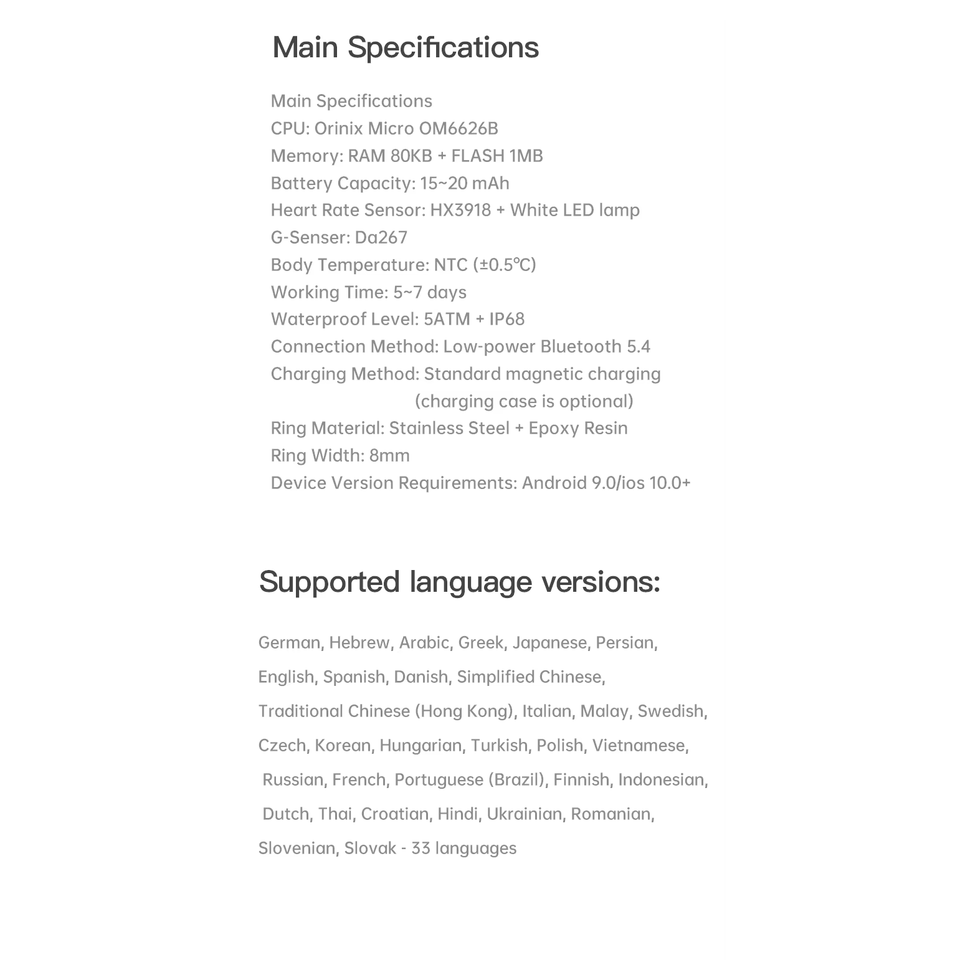 Main Specifications

Main Specifications
CPU: Orinix Micro OM6626B
Memory: RAM 80KB + FLASH 1MB
Battery Capacity: 15~20 mAh
Heart Rate Sensor: HX3918 + White LED lamp
G-Senser: Da267
Body Temperature: NTC (±0.5℃)
Working Time: 5~7 days
Waterproof Level: 5ATM + IP68
Connection Method: Low-power Bluetooth 5.4
Charging Method: Standard magnetic charging (charging case is optional)
Ring Material: Stainless Steel + Epoxy Resin
Ring Width: 8mm
Device Version Requirements: Android 9.0/ios 10.0+

Supported language versions:

German, Hebrew, Arabic, Greek, Japanese, Persian, English, Spanish, Danish, Simplified Chinese, Traditional Chinese (Hong Kong), Italian, Malay, Swedish, Czech, Korean, Hungarian, Turkish, Polish, Vietnamese, Russian, French, Portuguese (Brazil), Finnish, Indonesian, Dutch, Thai, Croatian, Hindi, Ukrainian, Romanian, Slovenian, Slovak - 33 languages